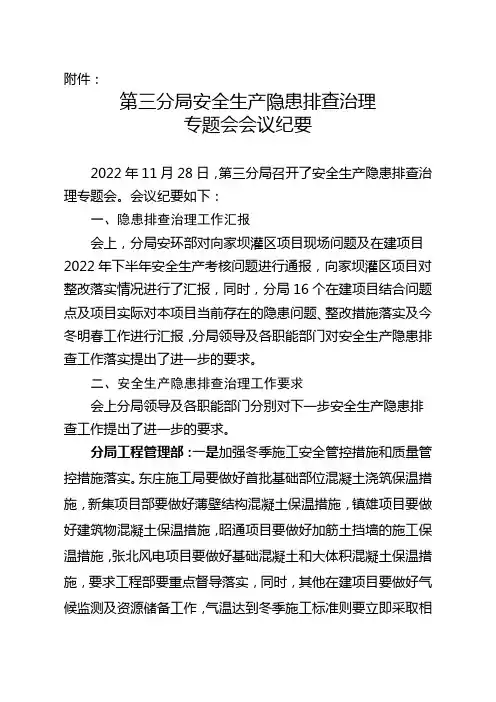 附件：

第三分局安全生产隐患排查治理
专题会会议纪要

2022 年 11 月 28 日，第三分局召开了安全生产隐患排查治理专题会。会议纪要如下：

一、隐患排查治理工作汇报

会上，分局安环部对向家坝灌区项目现场问题及在建项目 2022 年下半年安全生产考核问题进行通报，向家坝灌区项目对整改落实情况进行了汇报，同时，分局 16 个在建项目结合问题点及项目实际对本项目当前存在的隐患问题、整改措施落实及今冬明春工作进行汇报，分局领导及各职能部门对安全生产隐患排查工作落实提出了进一步的要求。

二、安全生产隐患排查治理工作要求

会上分局领导及各职能部门分别对下一步安全生产隐患排查工作提出了进一步的要求。

分局工程管理部：一是加强冬季施工安全管控措施和质量管控措施落实。东庄施工局要做好首批基础部位混凝土浇筑保温措施，新集项目部要做好薄壁结构混凝土保温措施，镇雄项目要做好建筑物混凝土保温措施，昭通项目要做好加筋土挡墙的施工保温措施，张北风电项目要做好基础混凝土和大体积混凝土保温措施，要求工程部要重点督导落实，同时，其他在建项目要做好气候监测及资源储备工作，气温达到冬季施工标准则要立即采取相